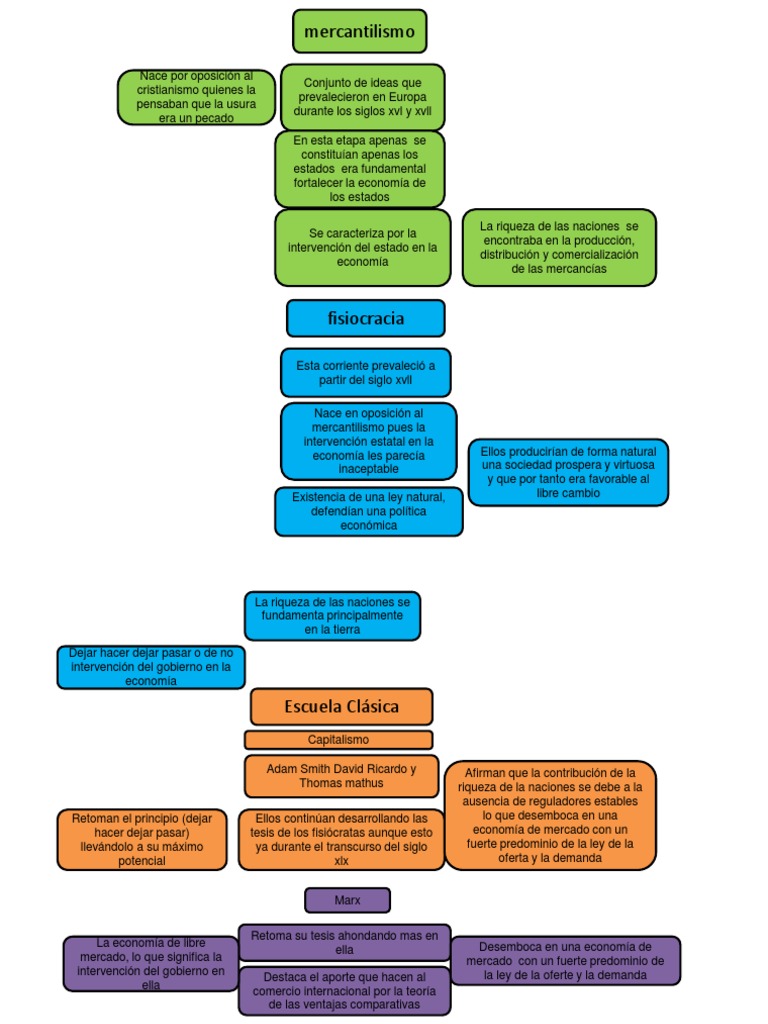 mercantilismo

Nace por oposición al cristianismo quienes la pensaban que la usura era un pecado

Conjunto de ideas que prevalecieron en Europa durante los siglos xvl y xvll

En esta etapa apenas se constituían apenas los estados era fundamental fortalecer la economía de los estados

Se caracteriza por la intervención del estado en la economía

La riqueza de las naciones se encontraba en la producción, distribución y comercialización de las mercancías

fisiocracia

Esta corriente prevaleció a partir del siglo xvll

Nace en oposición al mercantilismo pues la intervención estatal en la economía les parecía inaceptable

Ellos producirían de forma natural una sociedad prospera y virtuosa y que por tanto era favorable al libre cambio

Existencia de una ley natural, defendían una política económica

La riqueza de las naciones se fundamenta principalmente en la tierra

Dejar hacer dejar pasar o de no intervención del gobierno en la economía

Escuela Clásica

Capitalismo

Adam Smith David Ricardo y Thomas mathus

Afirman que la contribución de la riqueza de la naciones se debe a la ausencia de reguladores estables lo que desemboca en una economía de mercado con un fuerte predominio de la ley de la oferta y la demanda

Retoman el principio (dejar hacer dejar pasar) llevándolo a su máximo potencial

Ellos continúan desarrollando las tesis de los fisiócratas aunque esto ya durante el transcurso del siglo xlx

Marx

La economía de libre mercado, lo que significa la intervención del gobierno en ella

Retoma su tesis ahondando mas en ella

Desemboca en una economía de mercado con un fuerte predominio de la ley de la oferte y la demanda

Destaca el aporte que hacen al comercio internacional por la teoría de las ventajas comparativas